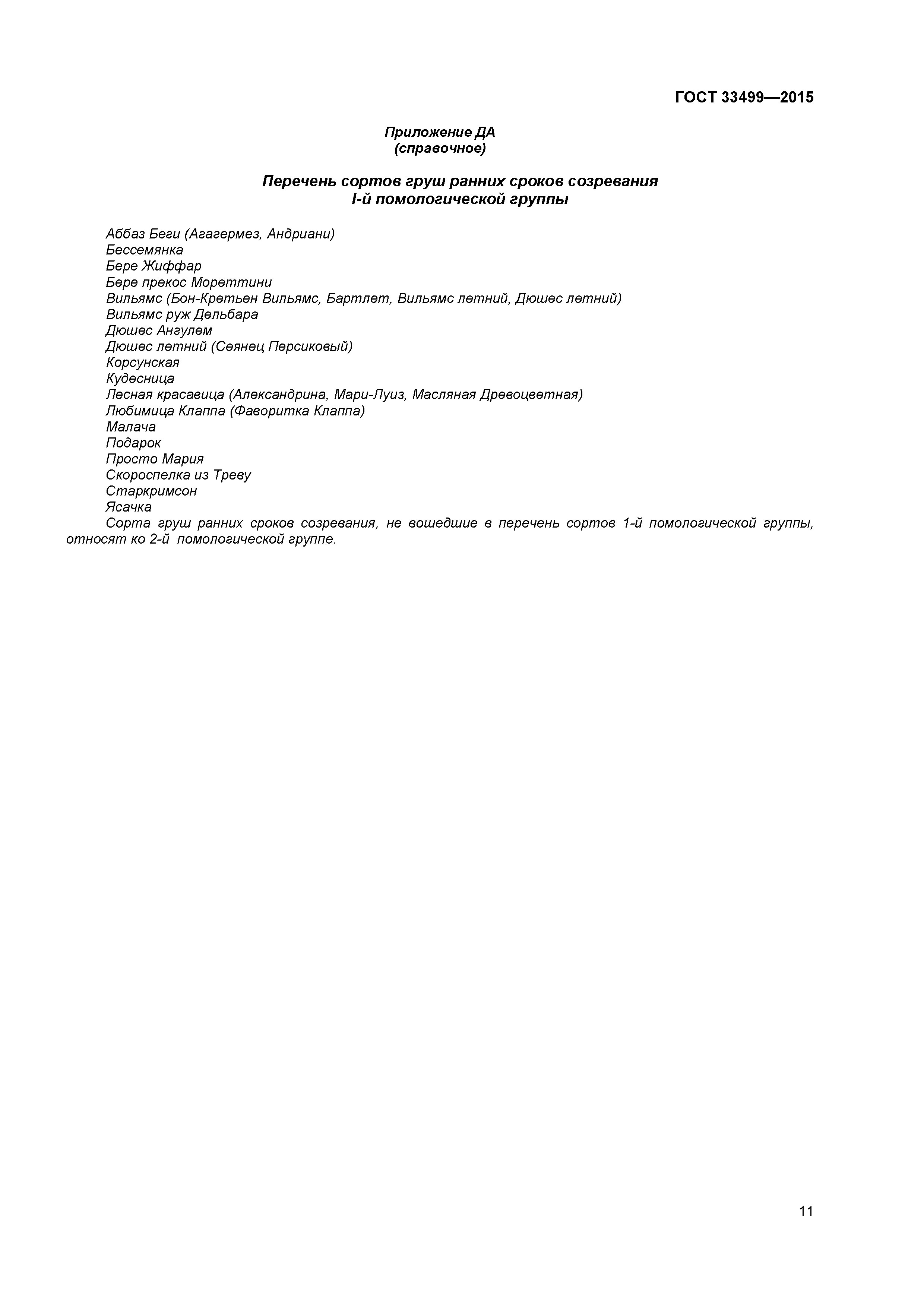 ГОСТ 33499—2015

Приложение ДА
(справочное)

Перечень сортов груш ранних сроков созревания
I-й помологической группы

Аббаз Беги (Агагермез, Андриани)
Бессемянка
Бере Жиффар
Бере прекос Мореттини
Вильямс (Бон-Кретьен Вильямс, Бартлет, Вильямс летний, Дюшес летний)
Вильямс руж Дельбара
Дюшес Ангулем
Дюшес летний (Сеянец Персиковый)
Корсунская
Кудесница
Лесная красавица (Александрина, Мари-Луиз, Масляная Древоцветная)
Любимица Клаппа (Фаворитка Клаппа)
Малача
Подарок
Просто Мария
Скороспелка из Треву
Старкримсон
Ясачка
Сорта груш ранних сроков созревания, не вошедшие в перечень сортов 1-й помологической группы, относят ко 2-й помологической группе.

11